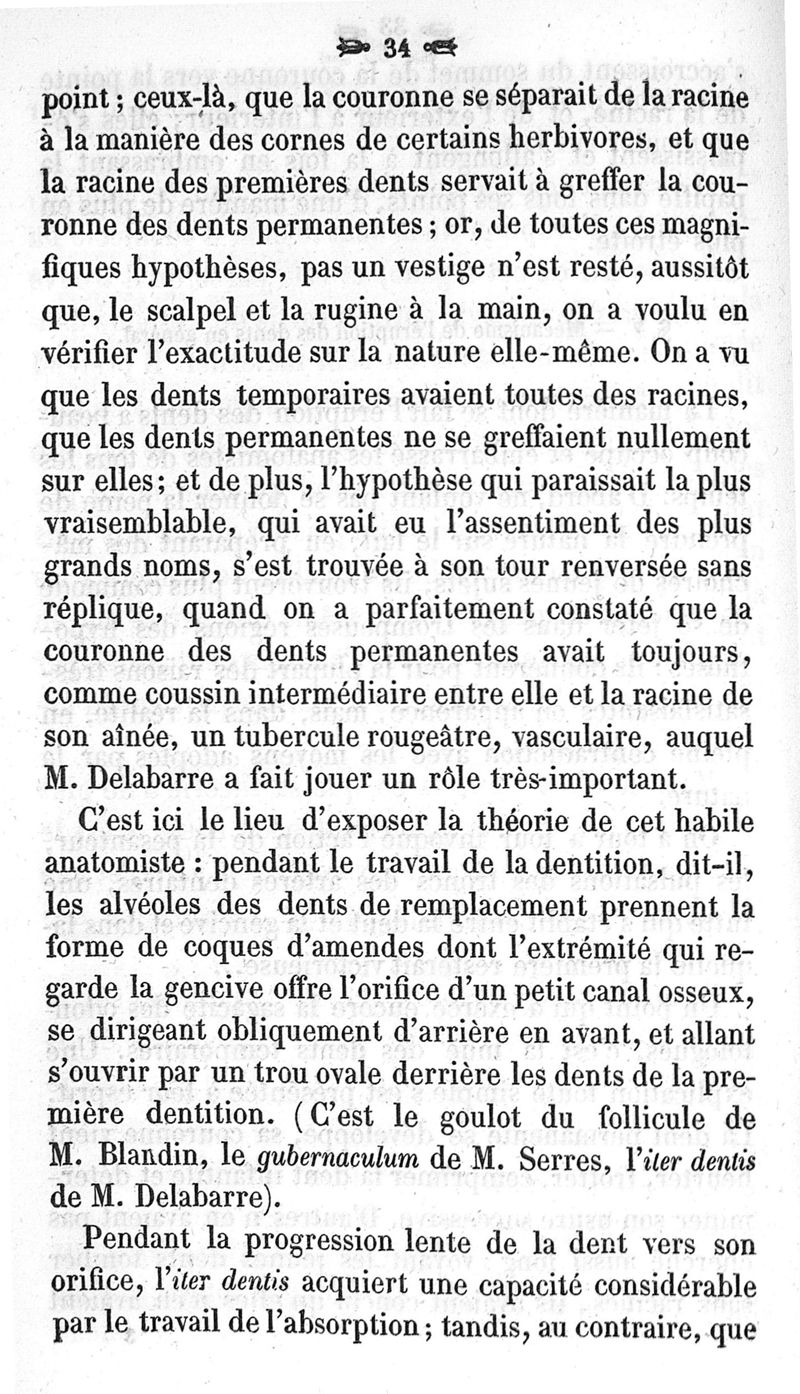 34

point ; ceux-là, que la couronne se séparait de la racine à la manière des cornes de certains herbivores, et que la racine des premières dents servait à greffer la couronne des dents permanentes ; or, de toutes ces magnifiques hypothèses, pas un vestige n'est resté, aussitôt que, le scalpel et la rugine à la main, on a voulu en vérifier l'exactitude sur la nature elle-même. On a vu que les dents temporaires avaient toutes des racines, que les dents permanentes ne se greffaient nullement sur elles ; et de plus, l'hypothèse qui paraissait la plus vraisemblable, qui avait eu l'assentiment des plus grands noms, s'est trouvée à son tour renversée sans réplique, quand on a parfaitement constaté que la couronne des dents permanentes avait toujours, comme coussin intermédiaire entre elle et la racine de son aînée, un tubercule rougeâtre, vasculaire, auquel M. Delabarre a fait jouer un rôle très-important.

C'est ici le lieu d'exposer la théorie de cet habile anatomiste : pendant le travail de la dentition, dit-il, les alvéoles des dents de remplacement prennent la forme de coques d'amendes dont l'extrémité qui regarde la gencive offre l'orifice d'un petit canal osseux, se dirigeant obliquement d'arrière en avant, et allant s'ouvrir par un trou ovale derrière les dents de la première dentition. (C'est le goulot du follicule de M. Blandin, le gubernaculum de M. Serres, l'iter dentis de M. Delabarre).

Pendant la progression lente de la dent vers son orifice, l'iter dentis acquiert une capacité considérable par le travail de l'absorption ; tandis, au contraire, que